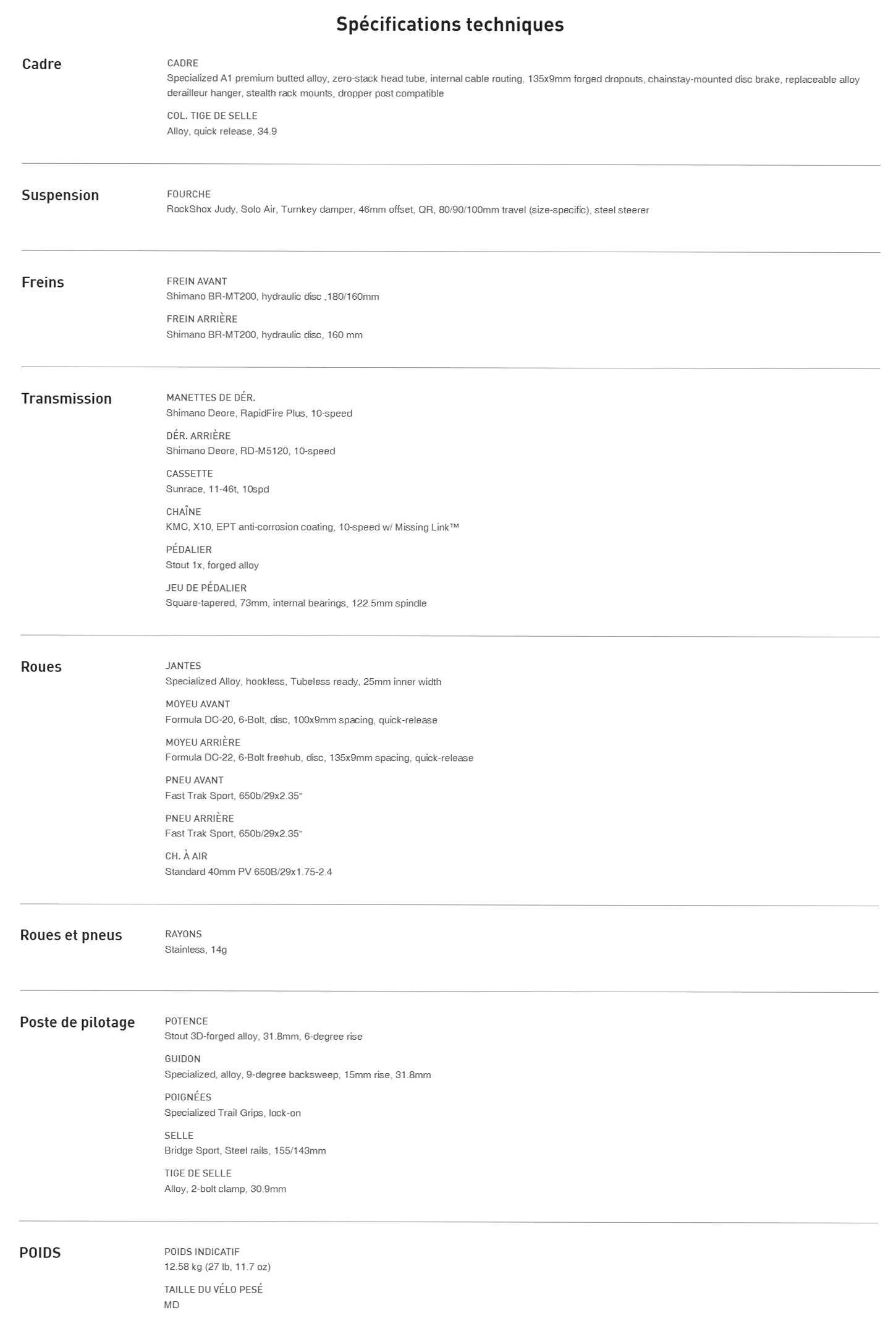 Spécifications techniques

Cadre

CADRE
Specialized A1 premium butted alloy, zero-stack head tube, internal cable routing, 135x9mm forged dropouts, chainstay-mounted disc brake, replaceable alloy derailleur hanger, stealth rack mounts, dropper post compatible

COL. TIGE DE SELLE
Alloy, quick release, 34.9

Suspension

FOURCHE
RockShox Judy, Solo Air, Turnkey damper, 46mm offset, QR, 80/90/100mm travel (size-specific), steel steerer

Freins

FREIN AVANT
Shimano BR-MT200, hydraulic disc ,180/160mm

FREIN ARRIÈRE
Shimano BR-MT200, hydraulic disc, 160 mm

Transmission

MANETTES DE DÉR.
Shimano Deore, RapidFire Plus, 10-speed

DÉR. ARRIÈRE
Shimano Deore, RD-M5120, 10-speed

CASSETTE
Sunrace, 11-46t, 10spd

CHAÎNE
KMC, X10, EPT anti-corrosion coating, 10-speed w/ Missing Link™

PÉDALIER
Stout 1x, forged alloy

JEU DE PÉDALIER
Square-tapered, 73mm, internal bearings, 122.5mm spindle

Roues

JANTES
Specialized Alloy, hookless, Tubeless ready, 25mm inner width

MOYEU AVANT
Formula DC-20, 6-Bolt, disc, 100x9mm spacing, quick-release

MOYEU ARRIÈRE
Formula DC-22, 6-Bolt freehub, disc, 135x9mm spacing, quick-release

PNEU AVANT
Fast Trak Sport, 650b/29x2.35"

PNEU ARRIÈRE
Fast Trak Sport, 650b/29x2.35"

CH. À AIR
Standard 40mm PV 650B/29x1.75-2.4

Roues et pneus

RAYONS
Stainless, 14g

Poste de pilotage

POTENCE
Stout 3D-forged alloy, 31.8mm, 6-degree rise

GUIDON
Specialized, alloy, 9-degree backsweep, 15mm rise, 31.8mm

POIGNÉES
Specialized Trail Grips, lock-on

SELLE
Bridge Sport, Steel rails, 155/143mm

TIGE DE SELLE
Alloy, 2-bolt clamp, 30.9mm

POIDS

POIDS INDICATIF
12.58 kg (27 lb, 11.7 oz)

TAILLE DU VÉLO PESÉ
MD